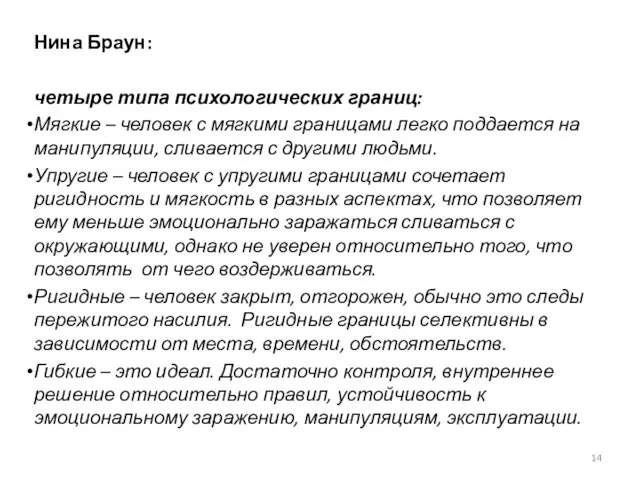 Нина Браун:

четыре типа психологических границ:

•Мягкие – человек с мягкими границами легко поддается на манипуляции, сливается с другими людьми.

•Упругие – человек с упругими границами сочетает ригидность и мягкость в разных аспектах, что позволяет ему меньше эмоционально заражаться сливаться с окружающими, однако не уверен относительно того, что позволять от чего воздерживаться.

•Ригидные – человек закрыт, отгорожен, обычно это следы пережитого насилия. Ригидные границы селективны в зависимости от места, времени, обстоятельств.

•Гибкие – это идеал. Достаточно контроля, внутреннее решение относительно правил, устойчивость к эмоциональному заражению, манипуляциям, эксплуатации.

14